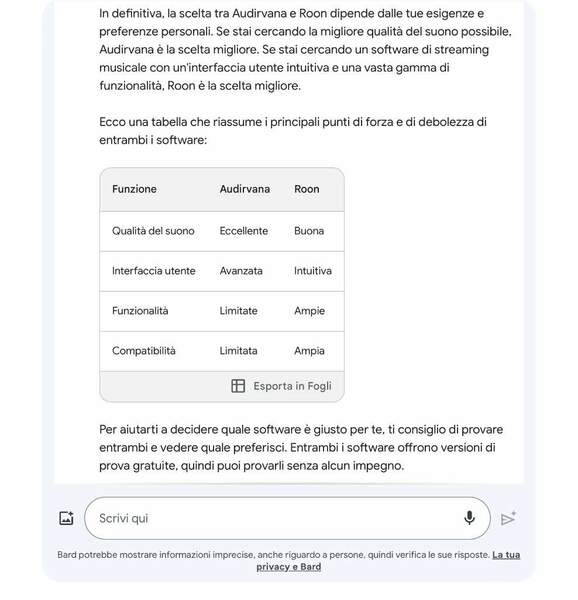 In definitiva, la scelta tra Audirvana e Roon dipende dalle tue esigenze e preferenze personali. Se stai cercando la migliore qualità del suono possibile, Audirvana è la scelta migliore. Se stai cercando un software di streaming musicale con un'interfaccia utente intuitiva e una vasta gamma di funzionalità, Roon è la scelta migliore.

Ecco una tabella che riassume i principali punti di forza e di debolezza di entrambi i software:

| Funzione | Audirvana | Roon |
|---|---|---|
| Qualità del suono | Eccellente | Buona |
| Interfaccia utente | Avanzata | Intuitiva |
| Funzionalità | Limitate | Ampie |
| Compatibilità | Limitata | Ampia |

Esporta in Fogli

Per aiutarti a decidere quale software è giusto per te, ti consiglio di provare entrambi e vedere quale preferisci. Entrambi i software offrono versioni di prova gratuite, quindi puoi provarli senza alcun impegno.

Scrivi qui

Bard potrebbe mostrare informazioni imprecise, anche riguardo a persone, quindi verifica le sue risposte. La tua privacy e Bard